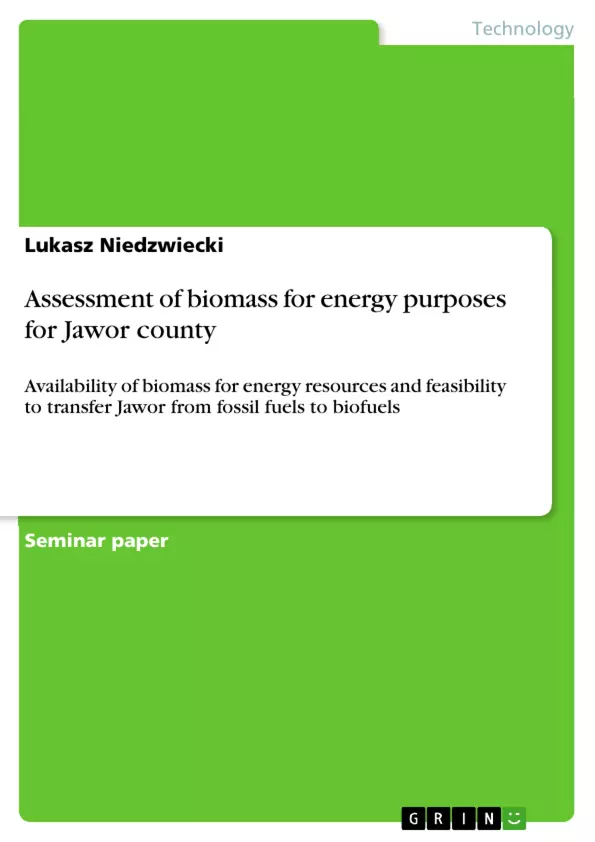 Technology

Lukasz Niedzwiecki

Assessment of biomass for energy purposes for Jawor county

Availability of biomass for energy resources and feasibility to transfer Jawor from fossil fuels to biofuels

Seminar paper

GRIN